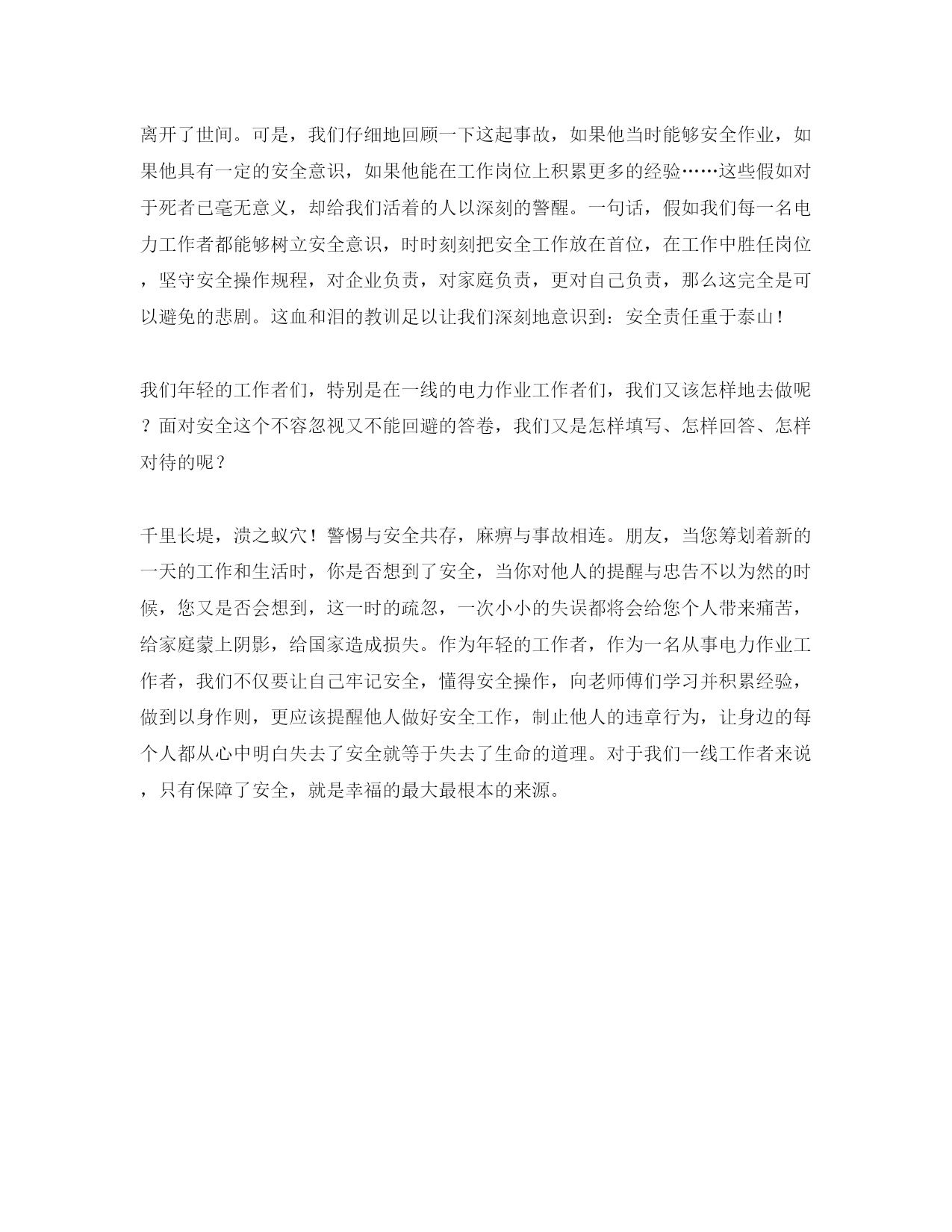 离开了世间。可是，我们仔细地回顾一下这起事故，如果他当时能够安全作业，如果他具有一定的安全意识，如果他能在工作岗位上积累更多的经验……这些假如对于死者已毫无意义，却给我们活着的人以深刻的警醒。一句话，假如我们每一名电力工作者都能够树立安全意识，时时刻刻把安全工作放在首位，在工作中胜任岗位，坚守安全操作规程，对企业负责，对家庭负责，更对自己负责，那么这完全是可以避免的悲剧。这血和泪的教训足以让我们深刻地意识到：安全责任重于泰山！

我们年轻的工作者们，特别是在一线的电力作业工作者们，我们又该怎样地去做呢？面对安全这个不容忽视又不能回避的答卷，我们又是怎样填写、怎样回答、怎样对待的呢？

千里长堤，溃之蚁穴！警惕与安全共存，麻痹与事故相连。朋友，当您筹划着新的一天的工作和生活时，你是否想到了安全，当你对他人的提醒与忠告不以为然的时候，您又是否会想到，这一时的疏忽，一次小小的失误都将会给您个人带来痛苦，给家庭蒙上阴影，给国家造成损失。作为年轻的工作者，作为一名从事电力作业工作者，我们不仅要让自己牢记安全，懂得安全操作，向老师傅们学习并积累经验，做到以身作则，更应该提醒他人做好安全工作，制止他人的违章行为，让身边的每个人都从心中明白失去了安全就等于失去了生命的道理。对于我们一线工作者来说，只有保障了安全，就是幸福的最大最根本的来源。